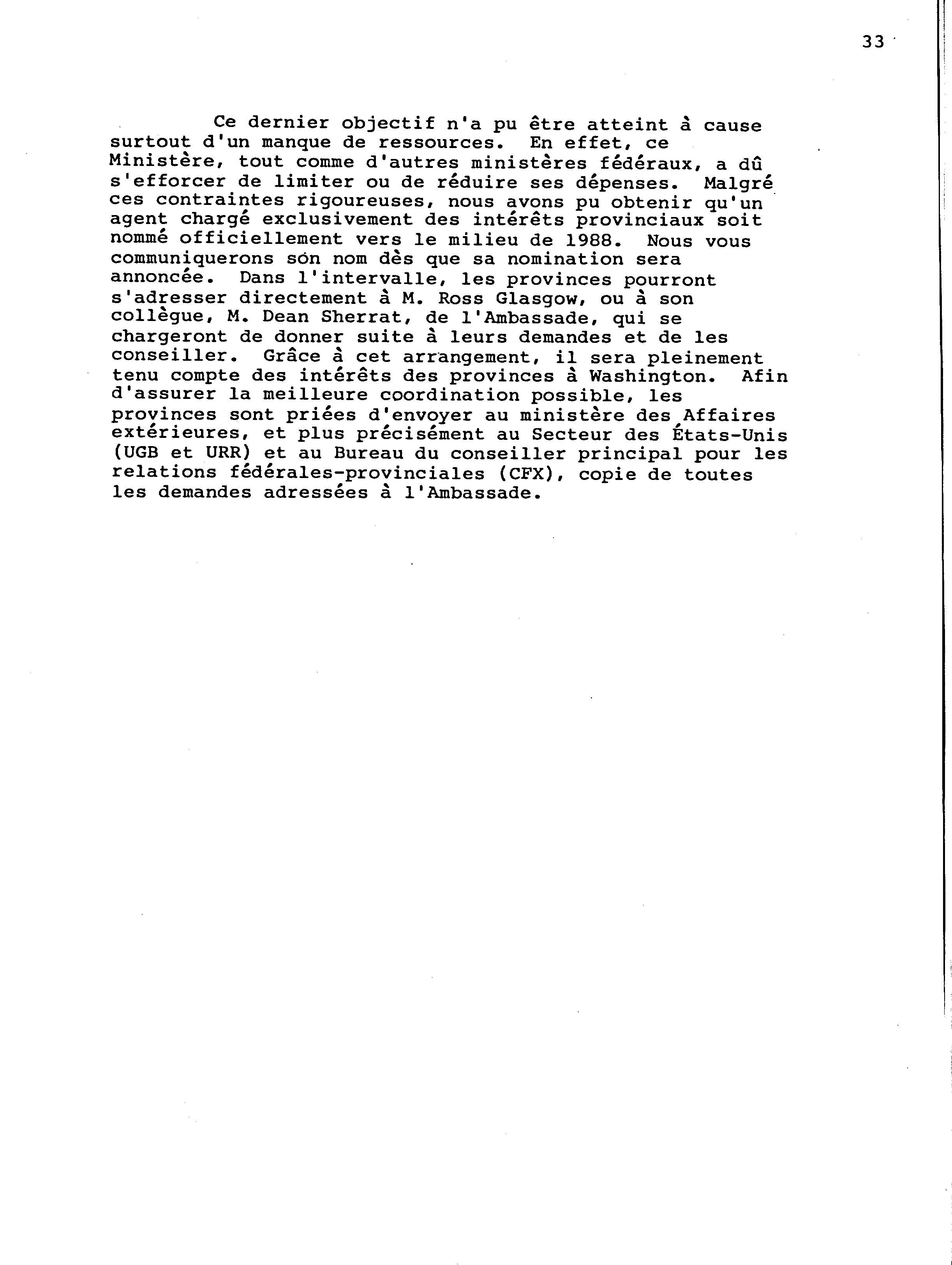 33

Ce dernier objectif n'a pu être atteint à cause surtout d'un manque de ressources. En effet, ce Ministère, tout comme d'autres ministères fédéraux, a dû s'efforcer de limiter ou de réduire ses dépenses. Malgré ces contraintes rigoureuses, nous avons pu obtenir qu'un agent chargé exclusivement des intérêts provinciaux soit nommé officiellement vers le milieu de 1988. Nous vous communiquerons son nom dès que sa nomination sera annoncée. Dans l'intervalle, les provinces pourront s'adresser directement à M. Ross Glasgow, ou à son collègue, M. Dean Sherrat, de l'Ambassade, qui se chargeront de donner suite à leurs demandes et de les conseiller. Grâce à cet arrangement, il sera pleinement tenu compte des intérêts des provinces à Washington. Afin d'assurer la meilleure coordination possible, les provinces sont priées d'envoyer au ministère des Affaires extérieures, et plus précisément au Secteur des États-Unis (UGB et URR) et au Bureau du conseiller principal pour les relations fédérales-provinciales (CFX), copie de toutes les demandes adressées à l'Ambassade.